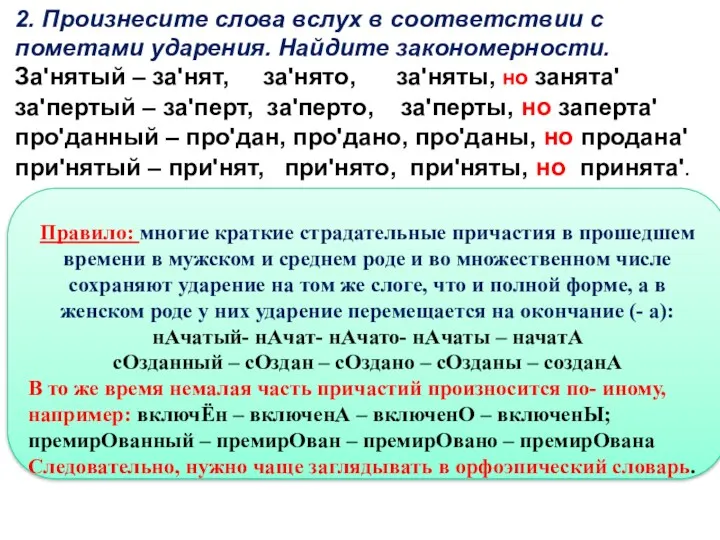 2. Произнесите слова вслух в соответствии с пометами ударения. Найдите закономерности.
За'нятый – за'нят, за'нято, за'няты, но занята'
за'пертый – за'перт, за'перто, за'перты, но заперта'
про'данный – про'дан, про'дано, про'даны, но продана'
при'нятый – при'нят, при'нято, при'няты, но принята'.

Правило: многие краткие страдательные причастия в прошедшем времени в мужском и среднем роде и во множественном числе сохраняют ударение на том же слоге, что и полной форме, а в женском роде у них ударение перемещается на окончание (- а):
нАчатый- нАчат- нАчато- нАчаты – начатА
сОзданный – сОздан – сОздано – сОзданы – созданА
В то же время немалая часть причастий произносится по- иному, например: включЁн – включенА – включенО – включенЫ;
премирОванный – премирОван – премирОвано – премирОвана
Следовательно, нужно чаще заглядывать в орфоэпический словарь.